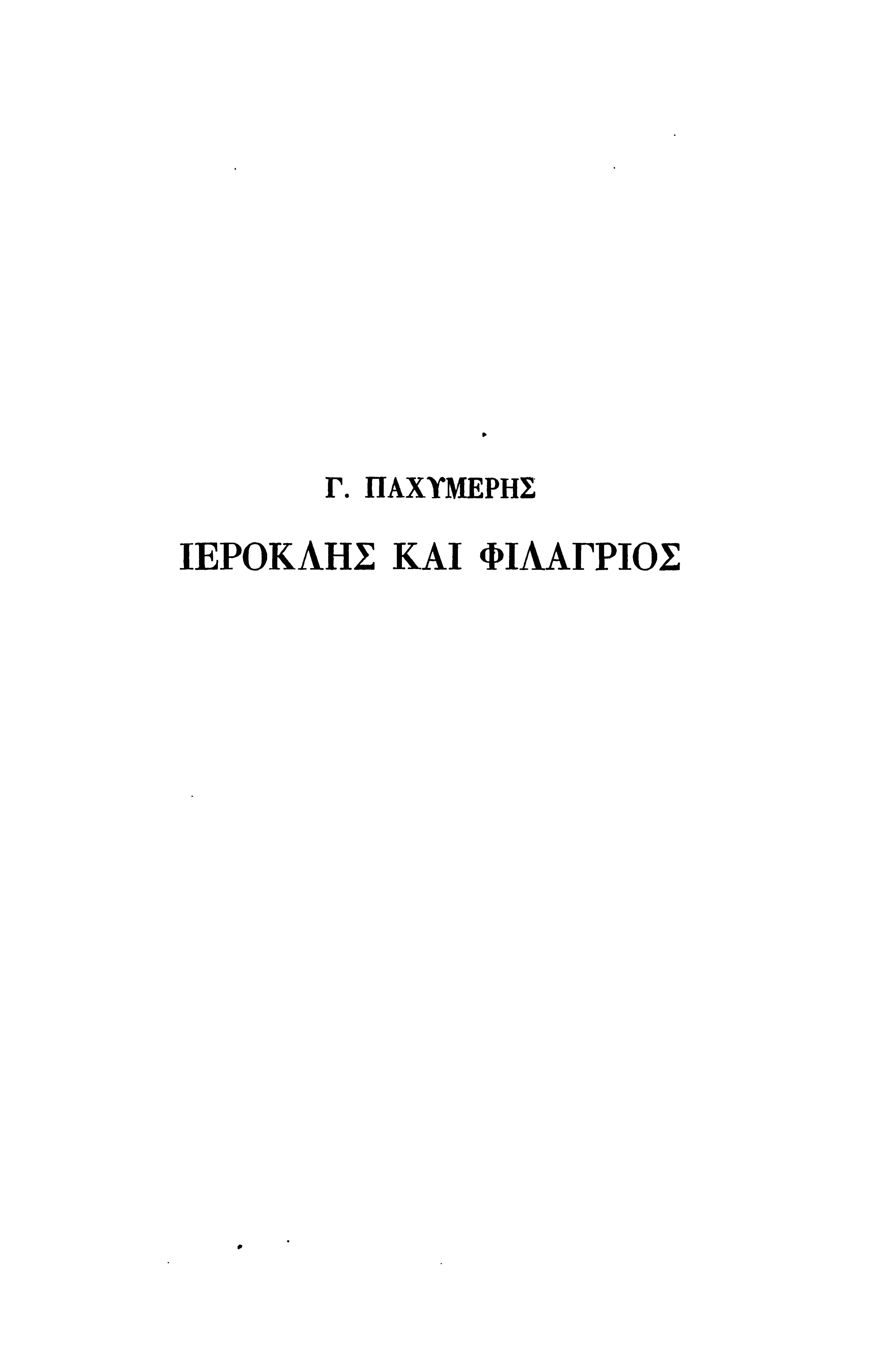 Γ. ΠΑΧΥΜΕΡΗΣ

ΙΕΡΟΚΛΗΣ ΚΑΙ ΦΙΛΑΓΡΙΟΣ